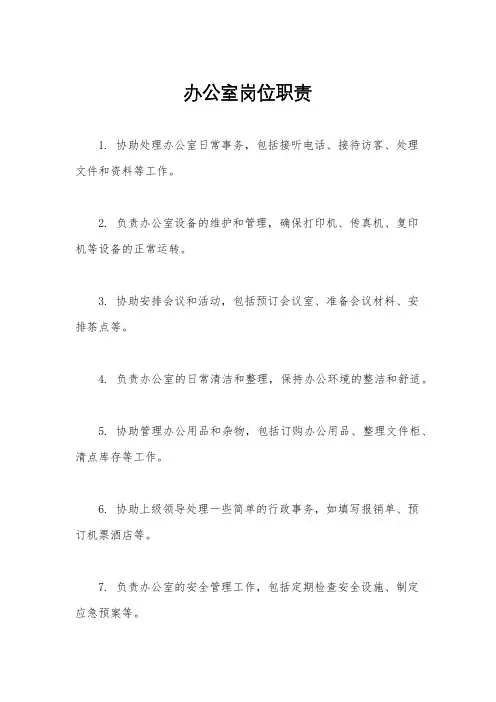 办公室岗位职责

1. 协助处理办公室日常事务，包括接听电话、接待访客、处理文件和资料等工作。

2. 负责办公室设备的维护和管理，确保打印机、传真机、复印机等设备的正常运转。

3. 协助安排会议和活动，包括预订会议室、准备会议材料、安排茶点等。

4. 负责办公室的日常清洁和整理，保持办公环境的整洁和舒适。

5. 协助管理办公用品和杂物，包括订购办公用品、整理文件柜、清点库存等工作。

6. 协助上级领导处理一些简单的行政事务，如填写报销单、预订机票酒店等。

7. 负责办公室的安全管理工作，包括定期检查安全设施、制定应急预案等。